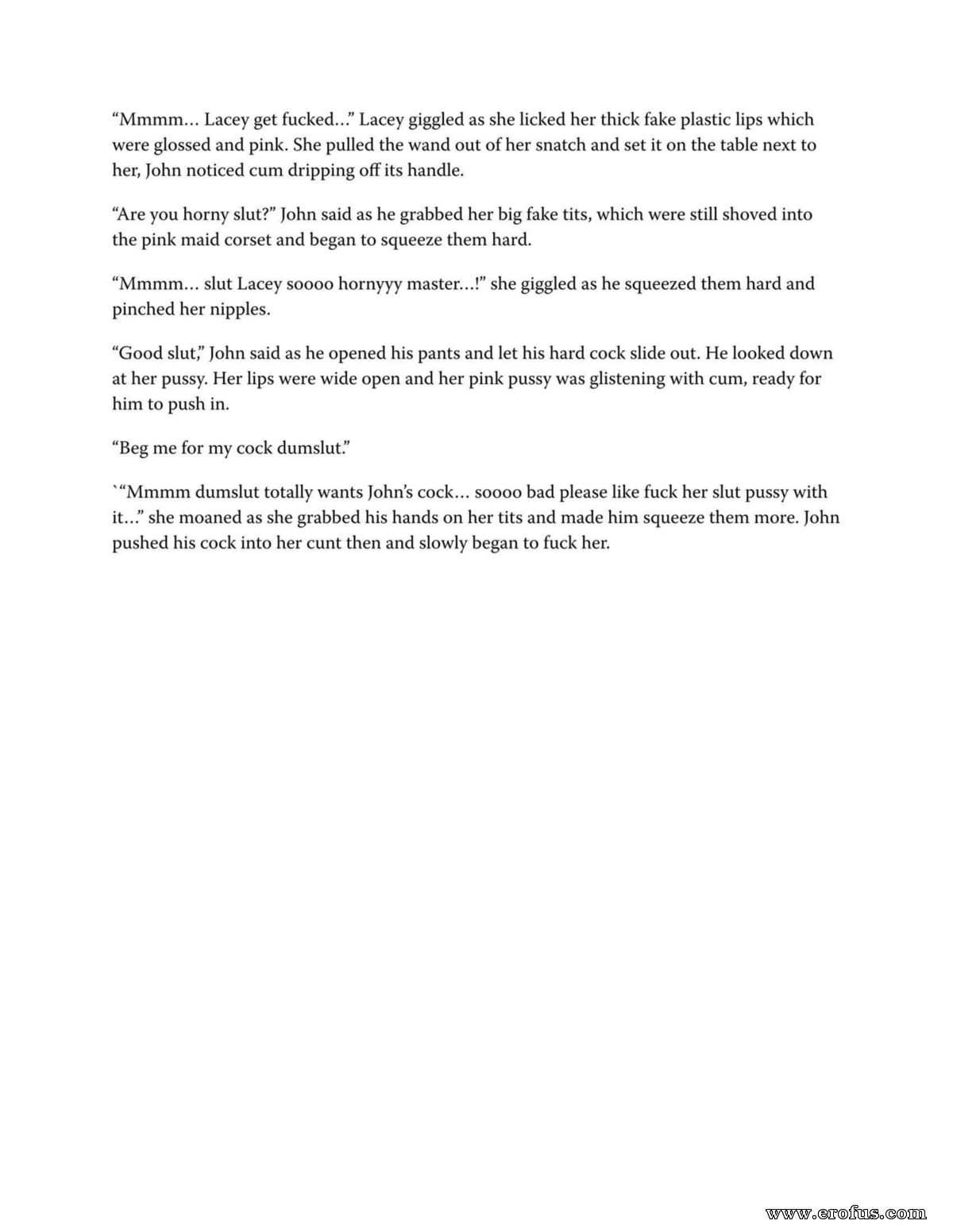 “Mmmm… Lacey get fucked…” Lacey giggled as she licked her thick fake plastic lips which were glossed and pink. She pulled the wand out of her snatch and set it on the table next to her, John noticed cum dripping off its handle.

“Are you horny slut?” John said as he grabbed her big fake tits, which were still shoved into the pink maid corset and began to squeeze them hard.

“Mmmm… slut Lacey soooo hornyyy master…!” she giggled as he squeezed them hard and pinched her nipples.

“Good slut,” John said as he opened his pants and let his hard cock slide out. He looked down at her pussy. Her lips were wide open and her pink pussy was glistening with cum, ready for him to push in.

“Beg me for my cock dumslut.”

`“Mmmm dumslut totally wants John’s cock… soooo bad please like fuck her slut pussy with it…” she moaned as she grabbed his hands on her tits and made him squeeze them more. John pushed his cock into her cunt then and slowly began to fuck her.

www.erofus.com